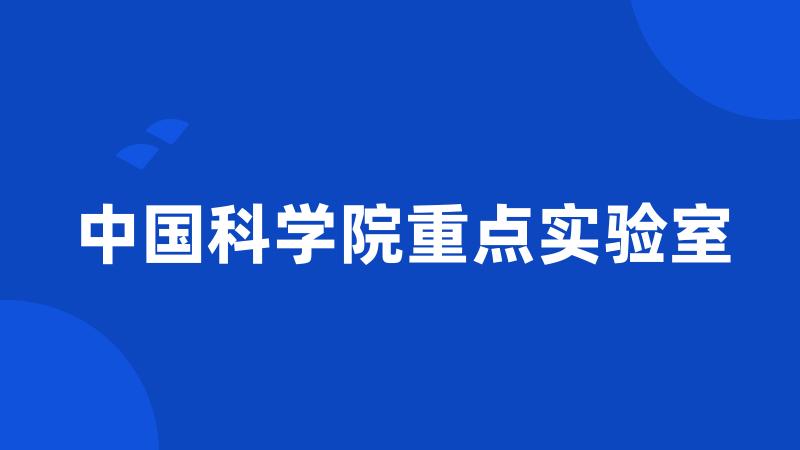 中国科学院重点实验室